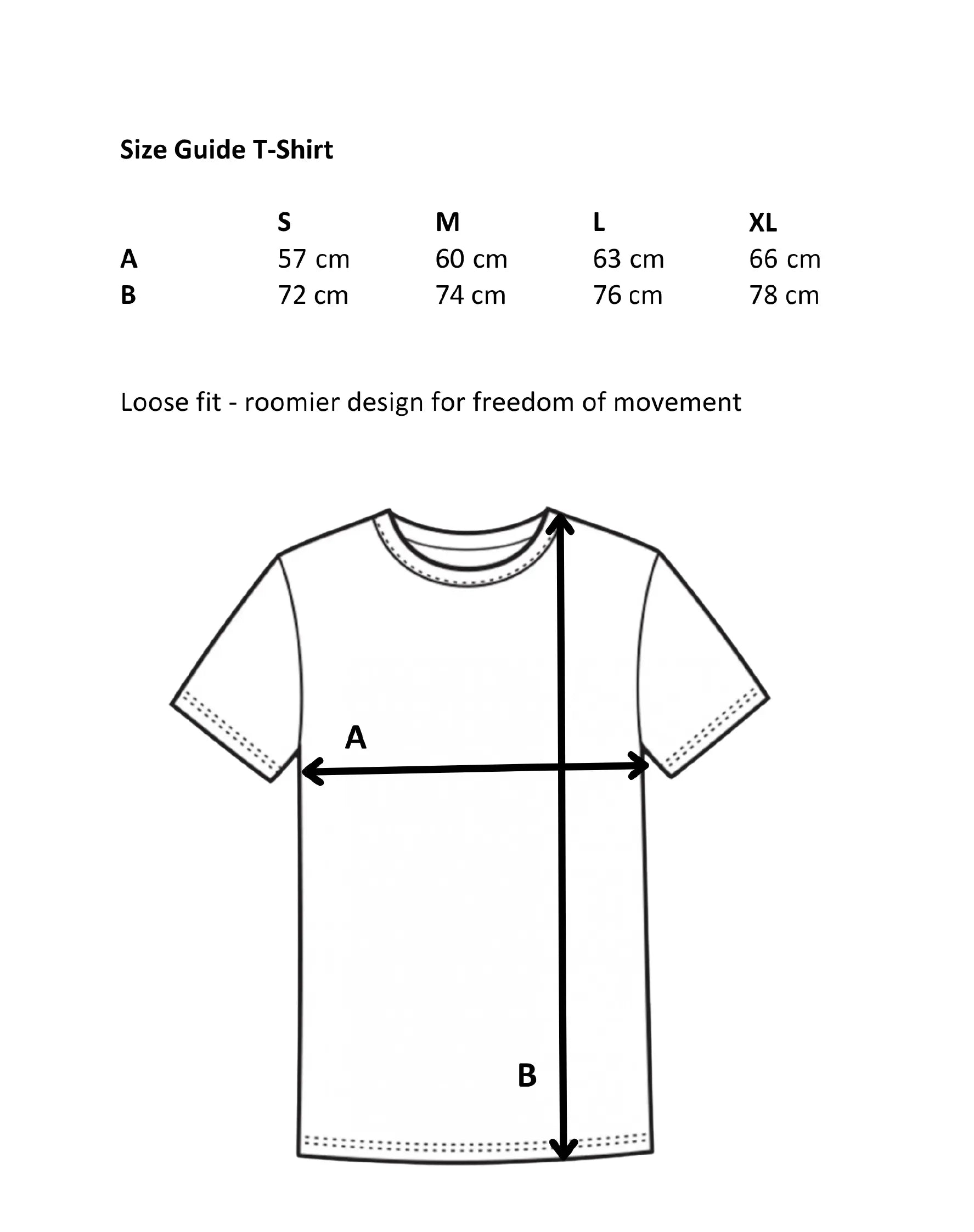 Size Guide T-Shirt

| | S | M | L | XL |
|---|---|---|---|---|
| A | 57 cm | 60 cm | 63 cm | 66 cm |
| B | 72 cm | 74 cm | 76 cm | 78 cm |

Loose fit - roomier design for freedom of movement

A

B